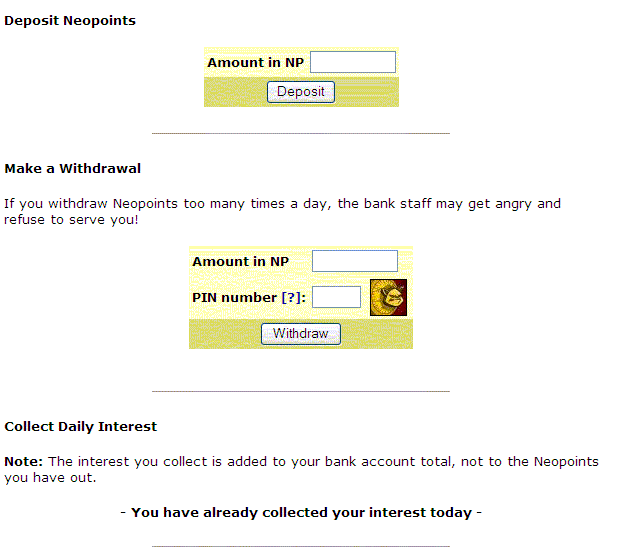 Deposit Neopoints

Amount in NP

Deposit

Make a Withdrawal

If you withdraw Neopoints too many times a day, the bank staff may get angry and refuse to serve you!

Amount in NP

PIN number [?]:

Withdraw

Collect Daily Interest

Note: The interest you collect is added to your bank account total, not to the Neopoints you have out.

- You have already collected your interest today -